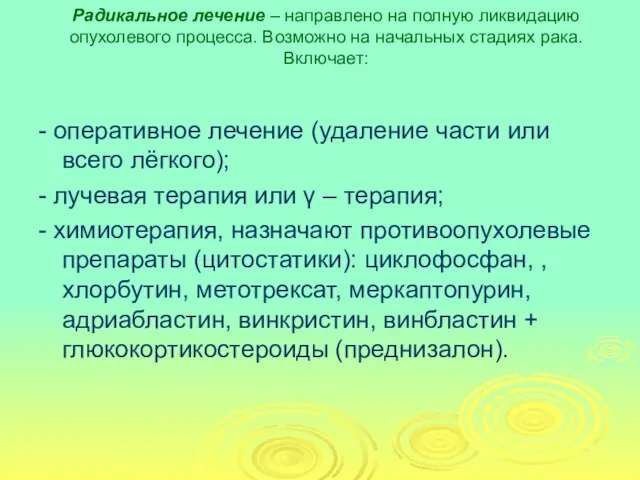 Радикальное лечение – направлено на полную ликвидацию опухолевого процесса. Возможно на начальных стадиях рака. Включает:

- оперативное лечение (удаление части или всего лёгкого);

- лучевая терапия или γ – терапия;

- химиотерапия, назначают противоопухолевые препараты (цитостатики): циклофосфан, , хлорбутин, метотрексат, меркаптопурин, адриабластин, винкристин, винбластин + глюкокортикостероиды (преднизалон).